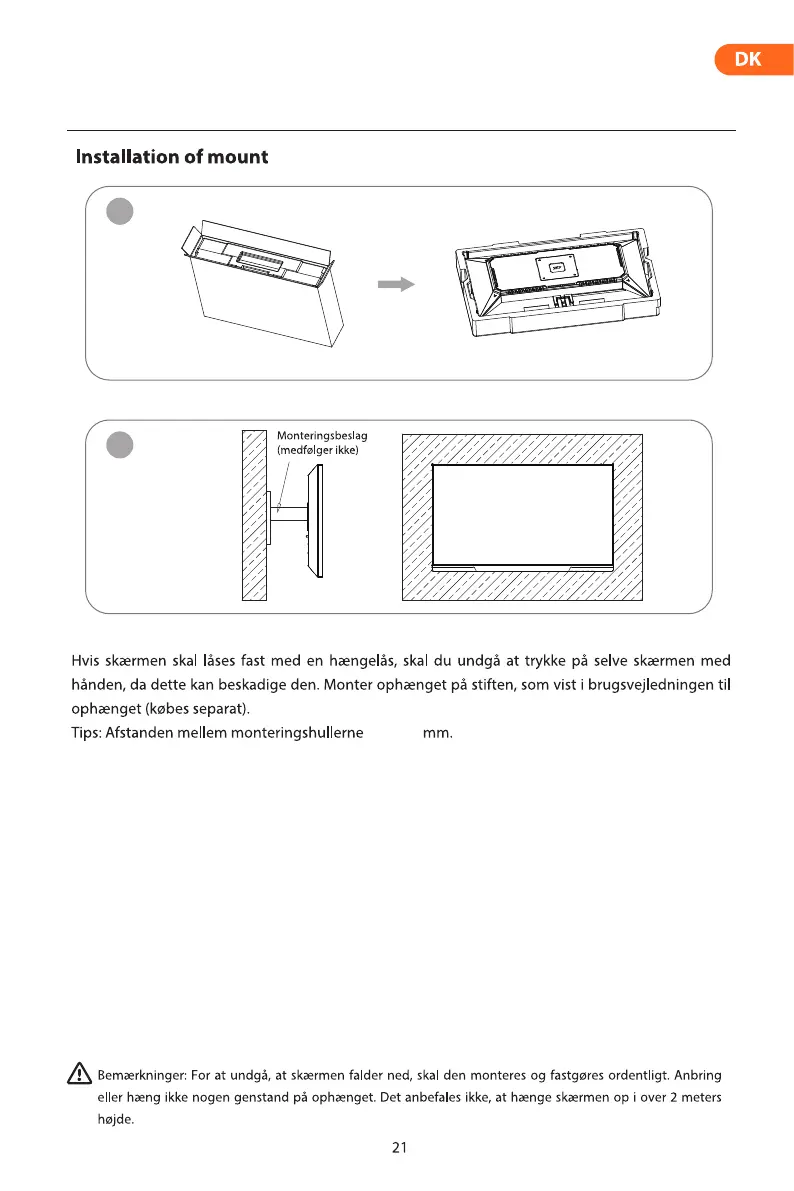 DK

Installation of mount

Monteringsbeslag (medfølger ikke)

Hvis skærmen skal låses fast med en hængelås, skal du undgå at trykke på selve skærmen med hånden, da dette kan beskadige den. Monter ophænget på stiften, som vist i brugsvejledningen til ophænget (købes separat).
Tips: Afstanden mellem monteringshullerne mm.

Bemærkninger: For at undgå, at skærmen falder ned, skal den monteres og fastgøres ordentligt. Anbring eller hæng ikke nogen genstand på ophænget. Det anbefales ikke, at hænge skærmen op i over 2 meters højde.

21